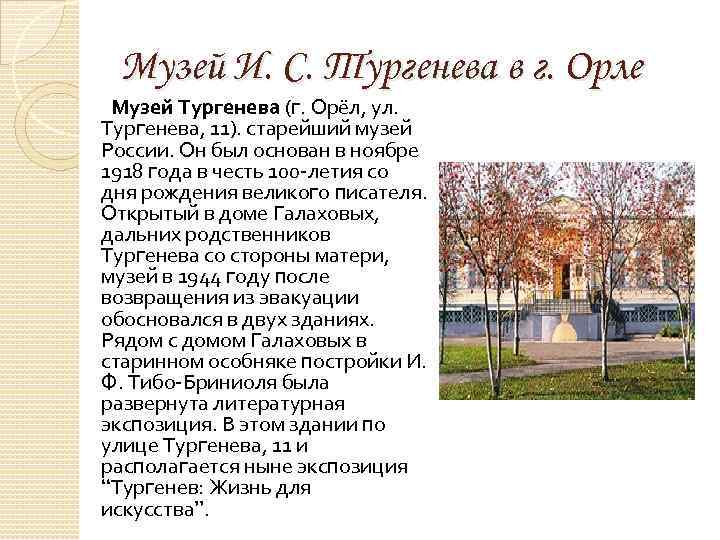 Музей И. С. Тургенева в г. Орле

Музей Тургенева (г. Орёл, ул. Тургенева, 11). старейший музей России. Он был основан в ноябре 1918 года в честь 100-летия со дня рождения великого писателя. Открытый в доме Галаховых, дальних родственников Тургенева со стороны матери, музей в 1944 году после возвращения из эвакуации обосновался в двух зданиях. Рядом с домом Галаховых в старинном особняке постройки И. Ф. Тибо-Бриниоля была развернута литературная экспозиция. В этом здании по улице Тургенева, 11 и располагается ныне экспозиция "Тургенев: Жизнь для искусства".